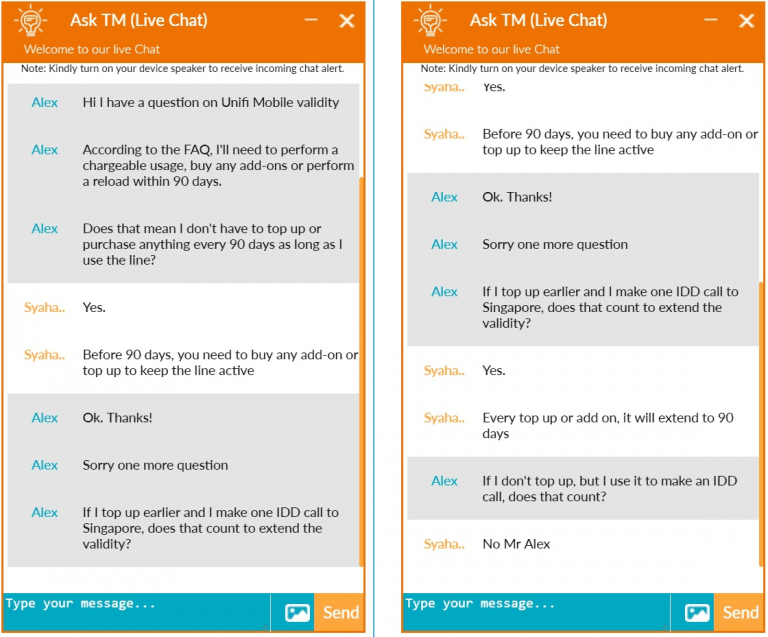 Ask TM (Live Chat)

Welcome to our live Chat

Note: Kindly turn on your device speaker to receive incoming chat alert.

Alex Hi I have a question on Unifi Mobile validity

Alex According to the FAQ, I'll need to perform a chargeable usage, buy any add-ons or perform a reload within 90 days.

Alex Does that mean I don't have to top up or purchase anything every 90 days as long as I use the line?

Syaha.. Yes.

Syaha.. Before 90 days, you need to buy any add-on or top up to keep the line active

Alex Ok. Thanks!

Alex Sorry one more question

Alex If I top up earlier and I make one IDD call to Singapore, does that count to extend the validity?

Type your message...

Send

Ask TM (Live Chat)

Welcome to our live Chat

Note: Kindly turn on your device speaker to receive incoming chat alert.

Syaha.. Yes.

Syaha.. Before 90 days, you need to buy any add-on or top up to keep the line active

Alex Ok. Thanks!

Alex Sorry one more question

Alex If I top up earlier and I make one IDD call to Singapore, does that count to extend the validity?

Syaha.. Yes.

Syaha.. Every top up or add on, it will extend to 90 days

Alex If I don't top up, but I use it to make an IDD call, does that count?

Syaha.. No Mr Alex

Type your message...

Send